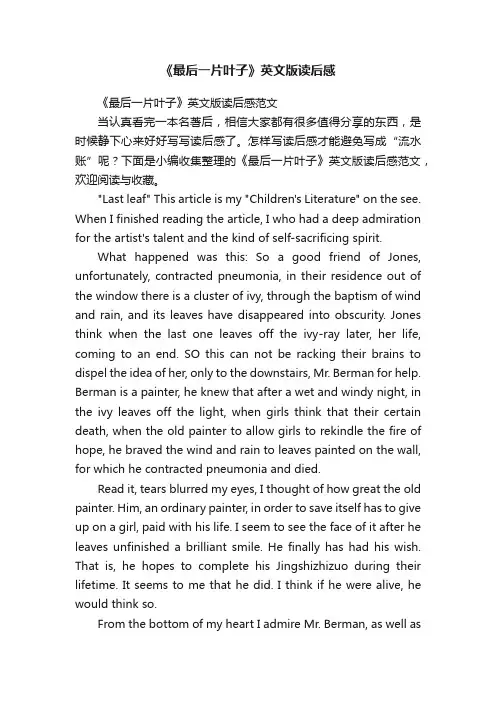 《最后一片叶子》英文版读后感

《最后一片叶子》英文版读后感范文

当认真看完一本名著后，相信大家都有很多值得分享的东西，是时候静下心来好好写写读后感了。怎样写读后感才能避免写成“流水账”呢？下面是小编收集整理的《最后一片叶子》英文版读后感范文，欢迎阅读与收藏。

"Last leaf" This article is my "Children's Literature" on the see. When I finished reading the article, I who had a deep admiration for the artist's talent and the kind of self-sacrificing spirit.

What happened was this: So a good friend of Jones, unfortunately, contracted pneumonia, in their residence out of the window there is a cluster of ivy, through the baptism of wind and rain, and its leaves have disappeared into obscurity. Jones think when the last one leaves off the ivy-ray later, her life, coming to an end. SO this can not be racking their brains to dispel the idea of her, only to the downstairs, Mr. Berman for help. Berman is a painter, he knew that after a wet and windy night, in the ivy leaves off the light, when girls think that their certain death, when the old painter to allow girls to rekindle the fire of hope, he braved the wind and rain to leaves painted on the wall, for which he contracted pneumonia and died.

Read it, tears blurred my eyes, I thought of how great the old painter. Him, an ordinary painter, in order to save itself has to give up on a girl, paid with his life. I seem to see the face of it after he leaves unfinished a brilliant smile. He finally has had his wish. That is, he hopes to complete his Jingshizhizuo during their lifetime. It seems to me that he did. I think if he were alive, he would think so.

From the bottom of my heart I admire Mr. Berman, as well as